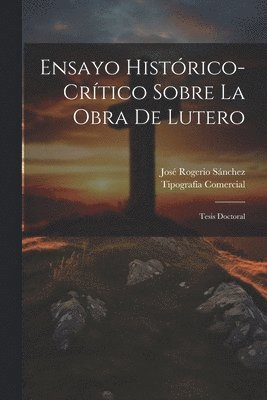 Ensayo Histórico-Crítico Sobre La Obra De Lutero

José Rogerio Sánchez
Tipografia Comercial

Tesis Doctoral